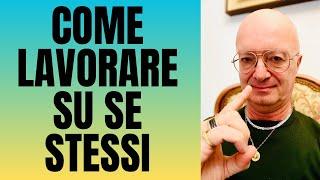 COME LAVORARE SU SE STESSI